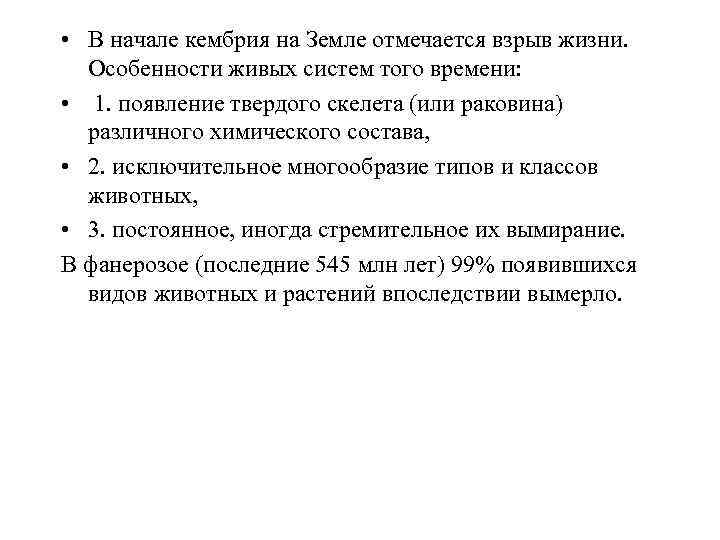 • В начале кембрия на Земле отмечается взрыв жизни. Особенности живых систем того времени:
• 1. появление твердого скелета (или раковина) различного химического состава,
• 2. исключительное многообразие типов и классов животных,
• 3. постоянное, иногда стремительное их вымирание.
В фанерозое (последние 545 млн лет) 99% появившихся видов животных и растений впоследствии вымерло.